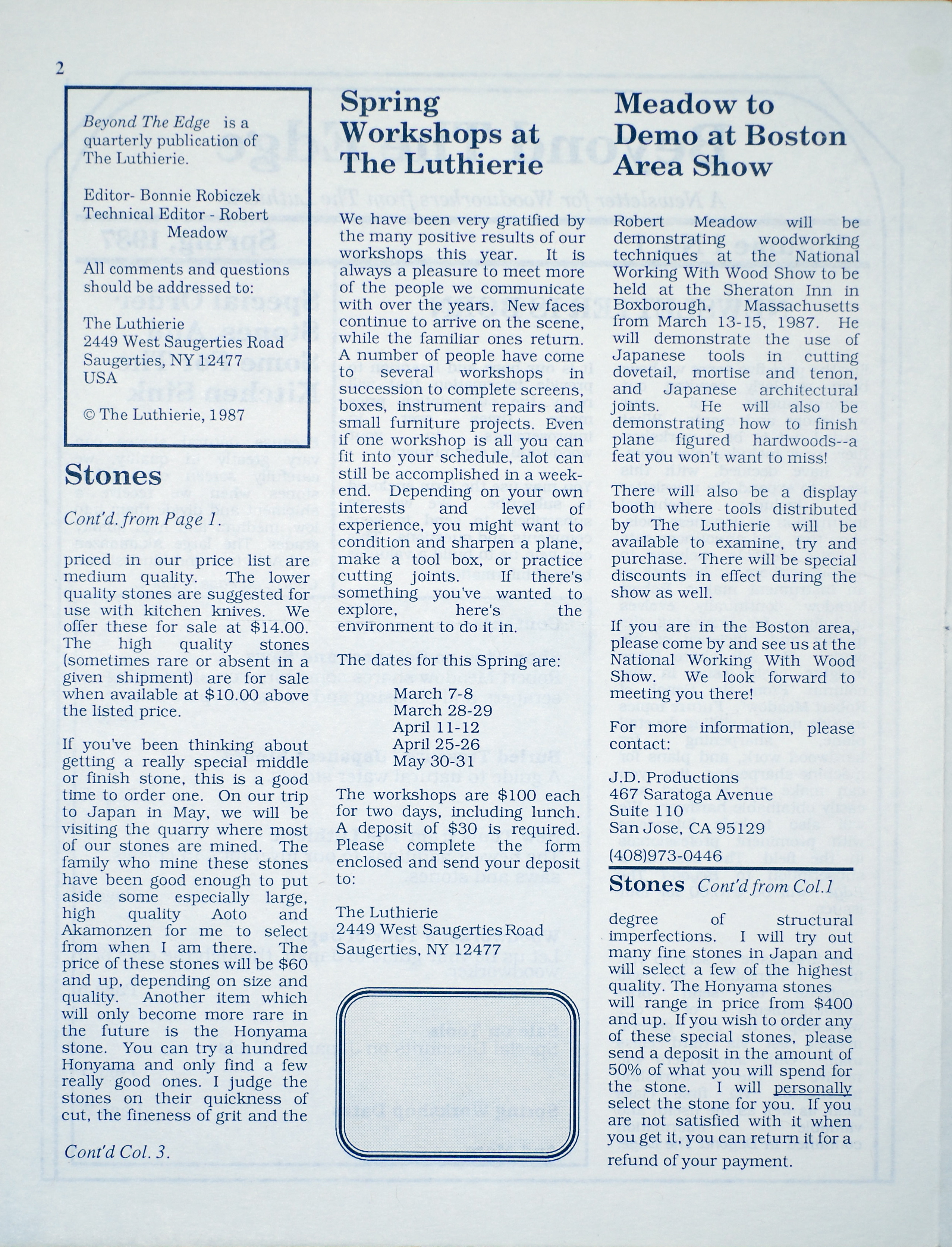 2

Beyond The Edge is a quarterly publication of The Luthierie.

Editor- Bonnie Robiczek
Technical Editor - Robert Meadow

All comments and questions should be addressed to:

The Luthierie
2449 West Saugerties Road
Saugerties, NY 12477
USA

© The Luthierie, 1987

Stones

Cont'd. from Page 1.

priced in our price list are medium quality. The lower quality stones are suggested for use with kitchen knives. We offer these for sale at $14.00. The high quality stones (sometimes rare or absent in a given shipment) are for sale when available at $10.00 above the listed price.

If you've been thinking about getting a really special middle or finish stone, this is a good time to order one. On our trip to Japan in May, we will be visiting the quarry where most of our stones are mined. The family who mine these stones have been good enough to put aside some especially large, high quality Aoto and Akamonzen for me to select from when I am there. The price of these stones will be $60 and up, depending on size and quality. Another item which will only become more rare in the future is the Honyama stone. You can try a hundred Honyama and only find a few really good ones. I judge the stones on their quickness of cut, the fineness of grit and the

Cont'd Col. 3.

Spring Workshops at The Luthierie

We have been very gratified by the many positive results of our workshops this year. It is always a pleasure to meet more of the people we communicate with over the years. New faces continue to arrive on the scene, while the familiar ones return. A number of people have come to several workshops in succession to complete screens, boxes, instrument repairs and small furniture projects. Even if one workshop is all you can fit into your schedule, alot can still be accomplished in a weekend. Depending on your own interests and level of experience, you might want to condition and sharpen a plane, make a tool box, or practice cutting joints. If there's something you've wanted to explore, here's the environment to do it in.

The dates for this Spring are:

March 7-8
March 28-29
April 11-12
April 25-26
May 30-31

The workshops are $100 each for two days, including lunch. A deposit of $30 is required. Please complete the form enclosed and send your deposit to:

The Luthierie
2449 West Saugerties Road
Saugerties, NY 12477

Meadow to Demo at Boston Area Show

Robert Meadow will be demonstrating woodworking techniques at the National Working With Wood Show to be held at the Sheraton Inn in Boxborough, Massachusetts from March 13-15, 1987. He will demonstrate the use of Japanese tools in cutting dovetail, mortise and tenon, and Japanese architectural joints. He will also be demonstrating how to finish plane figured hardwoods--a feat you won't want to miss!

There will also be a display booth where tools distributed by The Luthierie will be available to examine, try and purchase. There will be special discounts in effect during the show as well.

If you are in the Boston area, please come by and see us at the National Working With Wood Show. We look forward to meeting you there!

For more information, please contact:

J.D. Productions
467 Saratoga Avenue
Suite 110
San Jose, CA 95129
(408)973-0446

Stones Cont'd from Col.1

degree of structural imperfections. I will try out many fine stones in Japan and will select a few of the highest quality. The Honyama stones will range in price from $400 and up. If you wish to order any of these special stones, please send a deposit in the amount of 50% of what you will spend for the stone. I will personally select the stone for you. If you are not satisfied with it when you get it, you can return it for a refund of your payment.